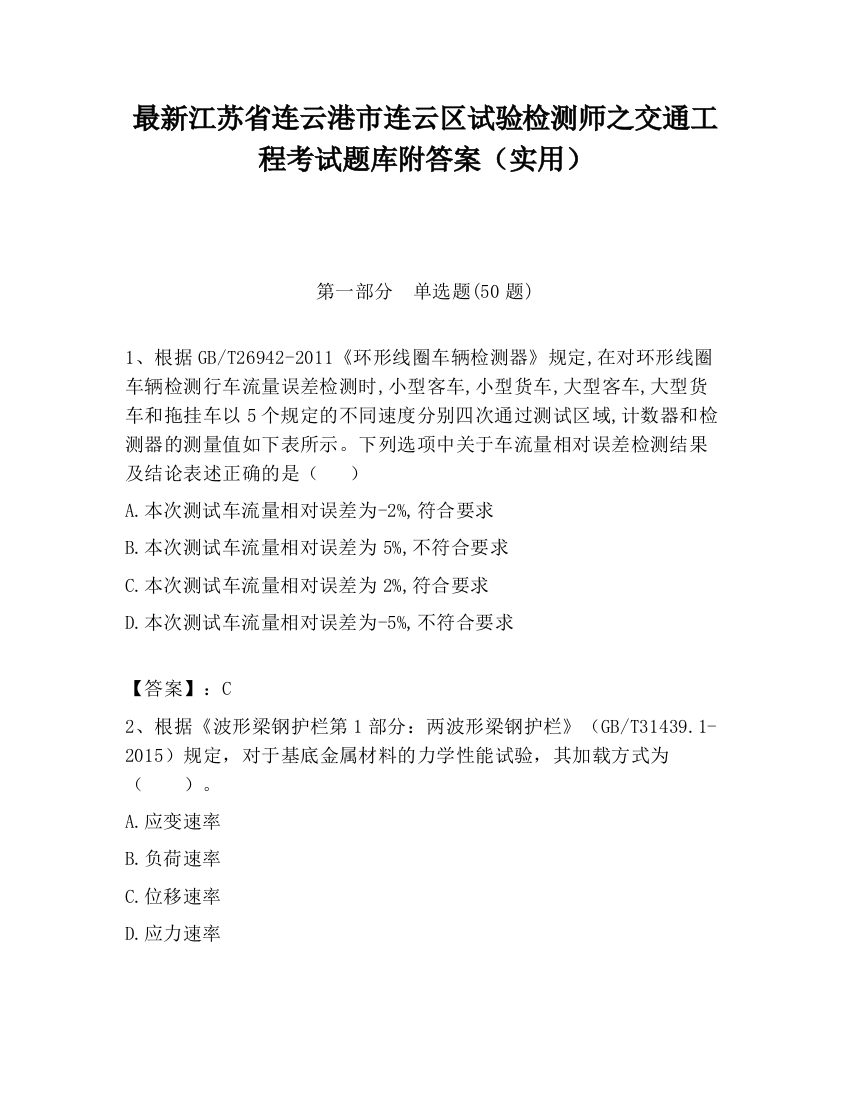 最新江苏省连云港市连云区试验检测师之交通工程考试题库附答案（实用）

第一部分　单选题(50 题)

1、根据 GB/T26942-2011《环形线圈车辆检测器》规定,在对环形线圈车辆检测行车流量误差检测时,小型客车,小型货车,大型客车,大型货车和拖挂车以 5 个规定的不同速度分别四次通过测试区域,计数器和检测器的测量值如下表所示。下列选项中关于车流量相对误差检测结果及结论表述正确的是（　　）

A.本次测试车流量相对误差为-2%,符合要求

B.本次测试车流量相对误差为 5%,不符合要求

C.本次测试车流量相对误差为 2%,符合要求

D.本次测试车流量相对误差为-5%,不符合要求

【答案】：C

2、根据《波形梁钢护栏第 1 部分：两波形梁钢护栏》（GB/T31439.1-2015）规定，对于基底金属材料的力学性能试验，其加载方式为（　　）。

A.应变速率

B.负荷速率

C.位移速率

D.应力速率